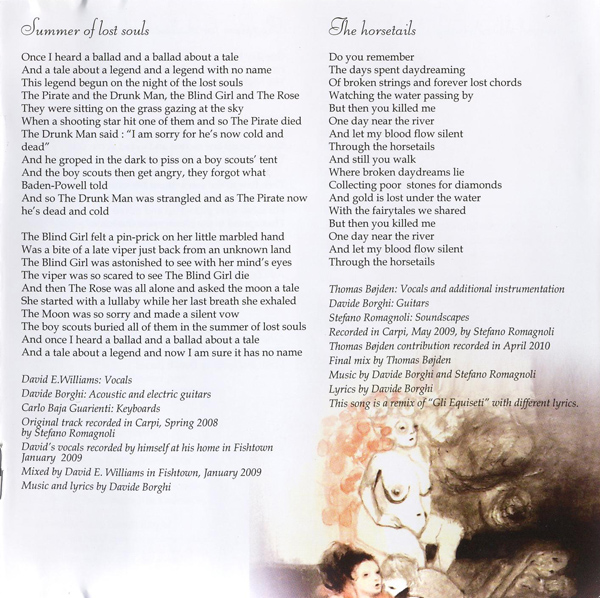 Summer of lost souls

Once I heard a ballad and a ballad about a tale
And a tale about a legend and a legend with no name
This legend begun on the night of the lost souls
The Pirate and the Drunk Man, the Blind Girl and The Rose
They were sitting on the grass gazing at the sky
When a shooting star hit one of them and so The Pirate died
The Drunk Man said : "I am sorry for he's now cold and dead"
And he groped in the dark to piss on a boy scouts' tent
And the boy scouts then get angry, they forgot what Baden-Powell told
And so The Drunk Man was strangled and as The Pirate now he's dead and cold

The Blind Girl felt a pin-prick on her little marbled hand
Was a bite of a late viper just back from an unknown land
The Blind Girl was astonished to see with her mind's eyes
The viper was so scared to see The Blind Girl die
And then The Rose was all alone and asked the moon a tale
She started with a lullaby while her last breath she exhaled
The Moon was so sorry and made a silent vow
The boy scouts buried all of them in the summer of lost souls
And once I heard a ballad and a ballad about a tale
And a tale about a legend and now I am sure it has no name

David E.Williams: Vocals
Davide Borghi: Acoustic and electric guitars
Carlo Baja Guarienti: Keyboards
Original track recorded in Carpi, Spring 2008 by Stefano Romagnoli
David's vocals recorded by himself at his home in Fishtown January 2009
Mixed by David E. Williams in Fishtown, January 2009
Music and lyrics by Davide Borghi

The horsetails

Do you remember
The days spent daydreaming
Of broken strings and forever lost chords
Watching the water passing by
But then you killed me
One day near the river
And let my blood flow silent
Through the horsetails
And still you walk
Where broken daydreams lie
Collecting poor stones for diamonds
And gold is lost under the water
With the fairytales we shared
But then you killed me
One day near the river
And let my blood flow silent
Through the horsetails

Thomas Bøjden: Vocals and additional instrumentation
Davide Borghi: Guitars
Stefano Romagnoli: Soundscapes
Recorded in Carpi, May 2009, by Stefano Romagnoli
Thomas Bøjden contribution recorded in April 2010
Final mix by Thomas Bøjden
Music by Davide Borghi and Stefano Romagnoli
Lyrics by Davide Borghi
This song is a remix of "Gli Equiseti" with different lyrics.